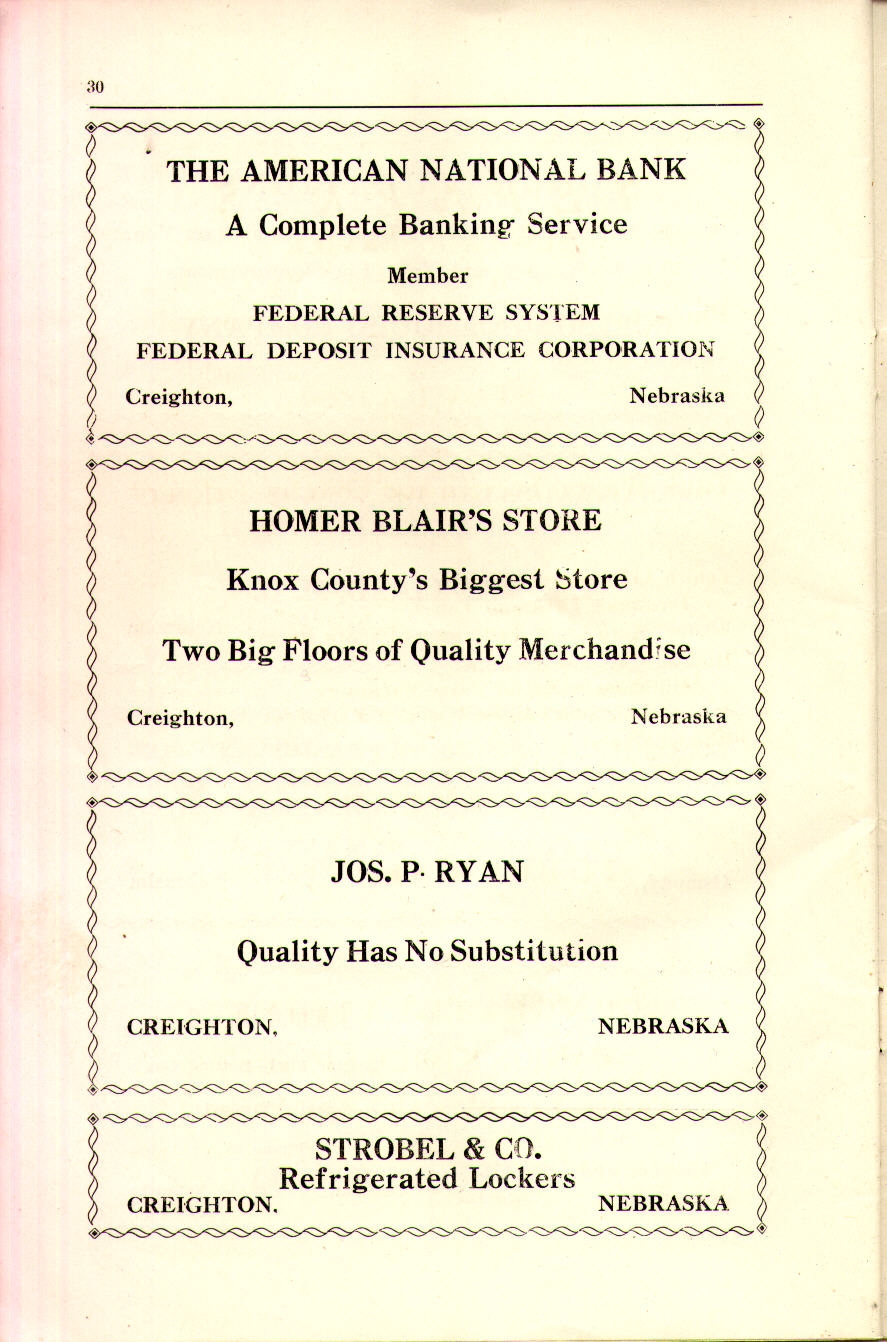 30

THE AMERICAN NATIONAL BANK

A Complete Banking Service

Member

FEDERAL RESERVE SYSTEM

FEDERAL DEPOSIT INSURANCE CORPORATION

Creighton, Nebraska

HOMER BLAIR'S STORE

Knox County's Biggest Store

Two Big Floors of Quality Merchandise

Creighton, Nebraska

JOS. P. RYAN

Quality Has No Substitution

CREIGHTON, NEBRASKA

STROBEL & CO.
Refrigerated Lockers
CREIGHTON, NEBRASKA